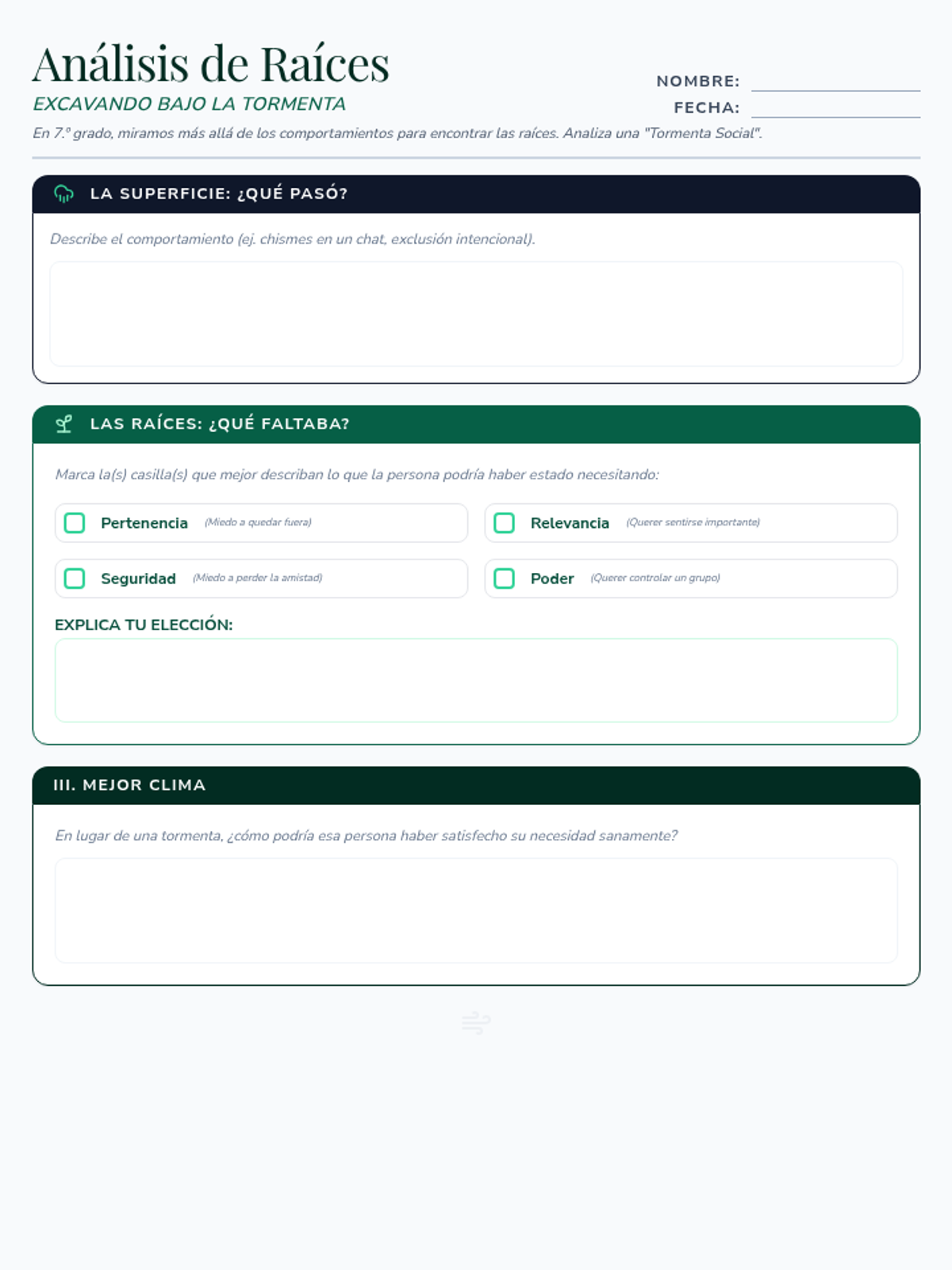 Análisis de Raíces
EXCAVANDO BAJO LA TORMENTA

NOMBRE:
FECHA:

En 7.º grado, miramos más allá de los comportamientos para encontrar las raíces. Analiza una "Tormenta Social".

LA SUPERFICIE: ¿QUÉ PASÓ?

Describe el comportamiento (ej. chismes en un chat, exclusión intencional).

LAS RAÍCES: ¿QUÉ FALTABA?

Marca la(s) casilla(s) que mejor describan lo que la persona podría haber estado necesitando:

Pertenencia (Miedo a quedar fuera)
Relevancia (Querer sentirse importante)
Seguridad (Miedo a perder la amistad)
Poder (Querer controlar un grupo)

EXPLICA TU ELECCIÓN:

III. MEJOR CLIMA

En lugar de una tormenta, ¿cómo podría esa persona haber satisfecho su necesidad sanamente?